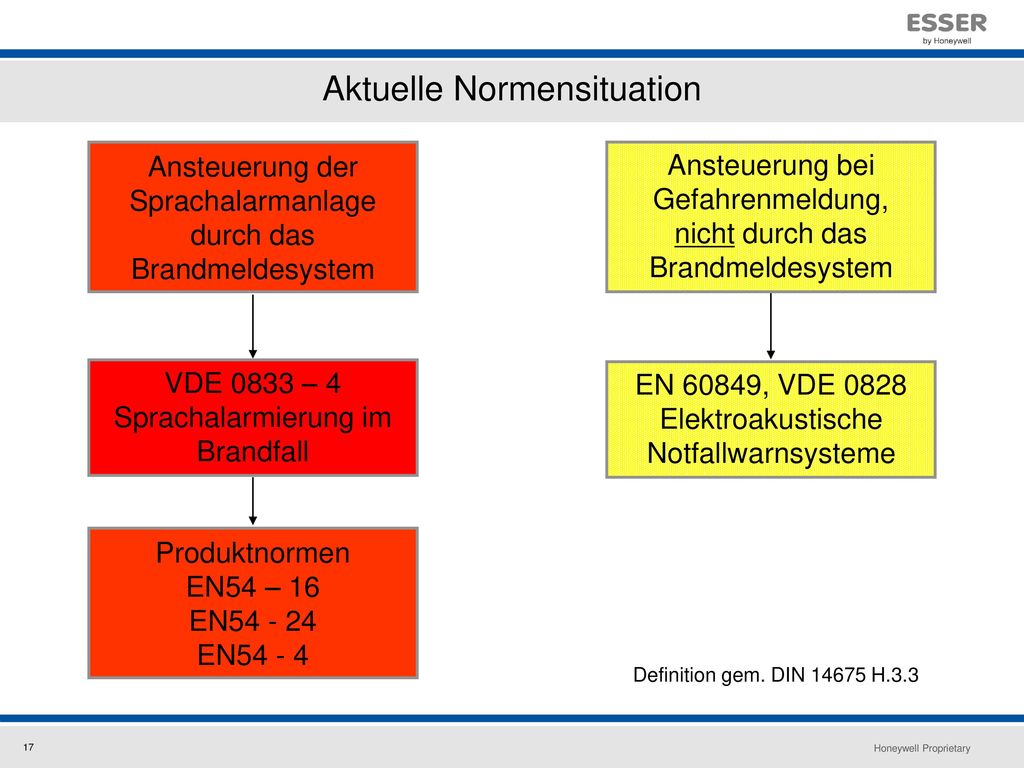 ESSER
by Honeywell

Aktuelle Normensituation

Ansteuerung der Sprachalarmanlage durch das Brandmeldesystem

VDE 0833 – 4 Sprachalarmierung im Brandfall

Produktnormen
EN54 – 16
EN54 - 24
EN54 - 4

Ansteuerung bei Gefahrenmeldung, nicht durch das Brandmeldesystem

EN 60849, VDE 0828 Elektroakustische Notfallwarnsysteme

Definition gem. DIN 14675 H.3.3

17

Honeywell Proprietary